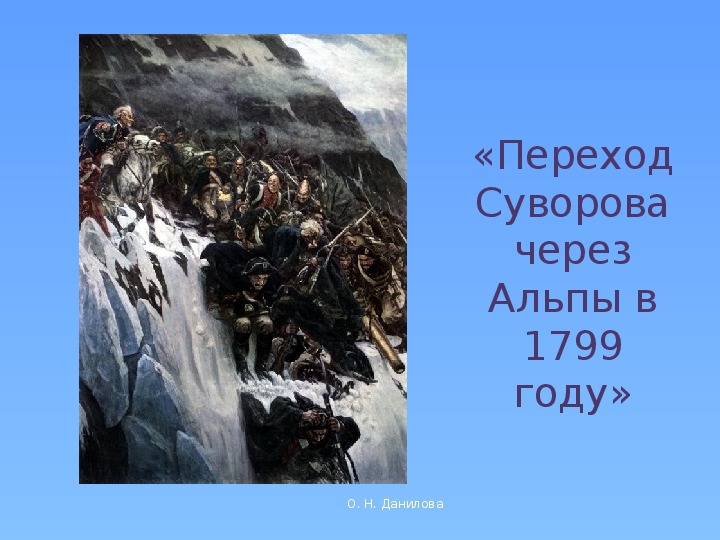 «Переход Суворова через Альпы в 1799 году»

О. Н. Данилова